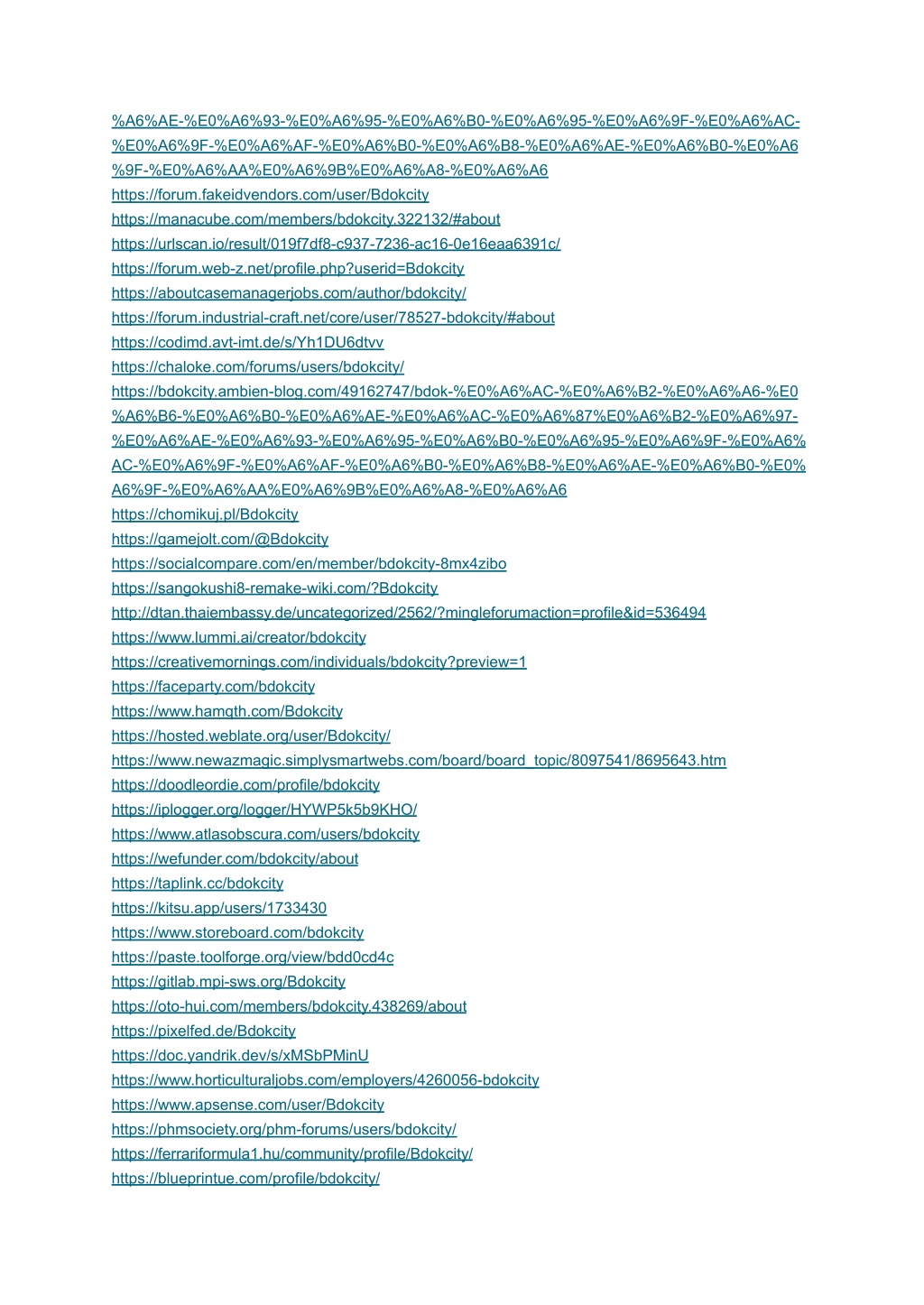 %A6%AE-%E0%A6%93-%E0%A6%95-%E0%A6%B0-%E0%A6%95-%E0%A6%9F-%E0%A6%AC-%E0%A6%9F-%E0%A6%AF-%E0%A6%B0-%E0%A6%B8-%E0%A6%AE-%E0%A6%B0-%E0%A6%9F-%E0%A6%AA%E0%A6%9B%E0%A6%A8-%E0%A6%A6
https://forum.fakeidvendors.com/user/Bdokcity
https://manacube.com/members/bdokcity.322132/#about
https://urlscan.io/result/019f7df8-c937-7236-ac16-0e16eaa6391c/
https://forum.web-z.net/profile.php?userid=Bdokcity
https://aboutcasemanagerjobs.com/author/bdokcity/
https://forum.industrial-craft.net/core/user/78527-bdokcity/#about
https://codimd.avt-imt.de/s/Yh1DU6dtvv
https://chaloke.com/forums/users/bdokcity/
https://bdokcity.ambien-blog.com/49162747/bdok-%E0%A6%AC-%E0%A6%B2-%E0%A6%A6-%E0%A6%B6-%E0%A6%B0-%E0%A6%AE-%E0%A6%AC-%E0%A6%87%E0%A6%B2-%E0%A6%97-%E0%A6%AE-%E0%A6%93-%E0%A6%95-%E0%A6%B0-%E0%A6%95-%E0%A6%9F-%E0%A6%AC-%E0%A6%9F-%E0%A6%AF-%E0%A6%B0-%E0%A6%B8-%E0%A6%AE-%E0%A6%B0-%E0%A6%9F-%E0%A6%AA%E0%A6%9B%E0%A6%A8-%E0%A6%A6
https://chomikuj.pl/Bdokcity
https://gamejolt.com/@Bdokcity
https://socialcompare.com/en/member/bdokcity-8mx4zibo
https://sangokushi8-remake-wiki.com/?Bdokcity
http://dtan.thaiembassy.de/uncategorized/2562/?mingleforumaction=profile&id=536494
https://www.lummi.ai/creator/bdokcity
https://creativemornings.com/individuals/bdokcity?preview=1
https://faceparty.com/bdokcity
https://www.hamqth.com/Bdokcity
https://hosted.weblate.org/user/Bdokcity/
https://www.newazmagic.simplysmartwebs.com/board/board_topic/8097541/8695643.htm
https://doodleordie.com/profile/bdokcity
https://iplogger.org/logger/HYWP5k5b9KHO/
https://www.atlasobscura.com/users/bdokcity
https://wefunder.com/bdokcity/about
https://taplink.cc/bdokcity
https://kitsu.app/users/1733430
https://www.storeboard.com/bdokcity
https://paste.toolforge.org/view/bdd0cd4c
https://gitlab.mpi-sws.org/Bdokcity
https://oto-hui.com/members/bdokcity.438269/about
https://pixelfed.de/Bdokcity
https://doc.yandrik.dev/s/xMSbPMinU
https://www.horticulturaljobs.com/employers/4260056-bdokcity
https://www.apsense.com/user/Bdokcity
https://phmsociety.org/phm-forums/users/bdokcity/
https://ferrariformula1.hu/community/profile/Bdokcity/
https://blueprintue.com/profile/bdokcity/